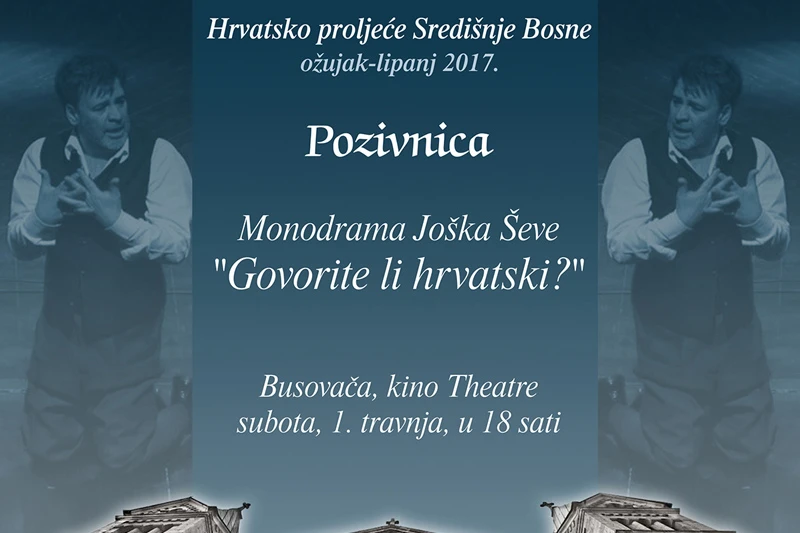 Hrvatsko proljeće Središnje Bosne
ožujak-lipanj 2017.

Pozivnica

Monodrama Joška Ševe
"Govorite li hrvatski?"

Busovača, kino Theatre
subota, 1. travnja, u 18 sati